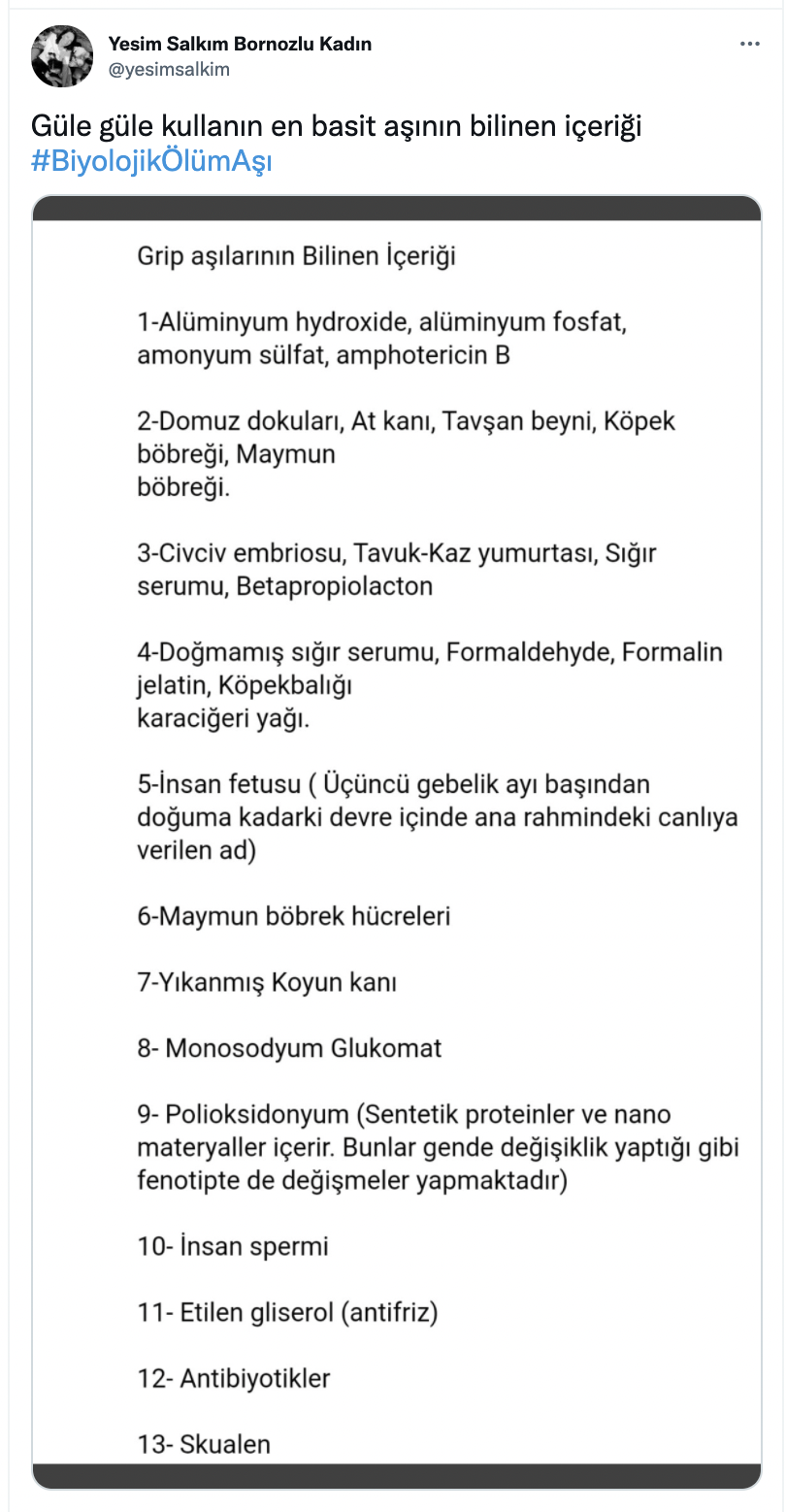 Yesim Salkım Bornozlu Kadın
@yesimsalkim

Güle güle kullanın en basit aşının bilinen içeriği #BiyolojikÖlümAşı

Grip aşılarının Bilinen İçeriği

1-Alüminyum hydroxide, alüminyum fosfat, amonyum sülfat, amphotericin B

2-Domuz dokuları, At kanı, Tavşan beyni, Köpek böbreği, Maymun böbreği.

3-Civciv embriosu, Tavuk-Kaz yumurtası, Sığır serumu, Betapropiolacton

4-Doğmamış sığır serumu, Formaldehyde, Formalin jelatin, Köpekbalığı karaciğeri yağı.

5-İnsan fetusu ( Üçüncü gebelik ayı başından doğuma kadarki devre içinde ana rahmindeki canlıya verilen ad)

6-Maymun böbrek hücreleri

7-Yıkanmış Koyun kanı

8- Monosodyum Glukomat

9- Polioksidonyum (Sentetik proteinler ve nano materyaller içerir. Bunlar gende değişiklik yaptığı gibi fenotipte de değişmeler yapmaktadır)

10- İnsan spermi

11- Etilen gliserol (antifriz)

12- Antibiyotikler

13- Skualen